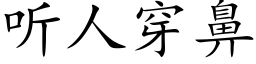 听人穿鼻